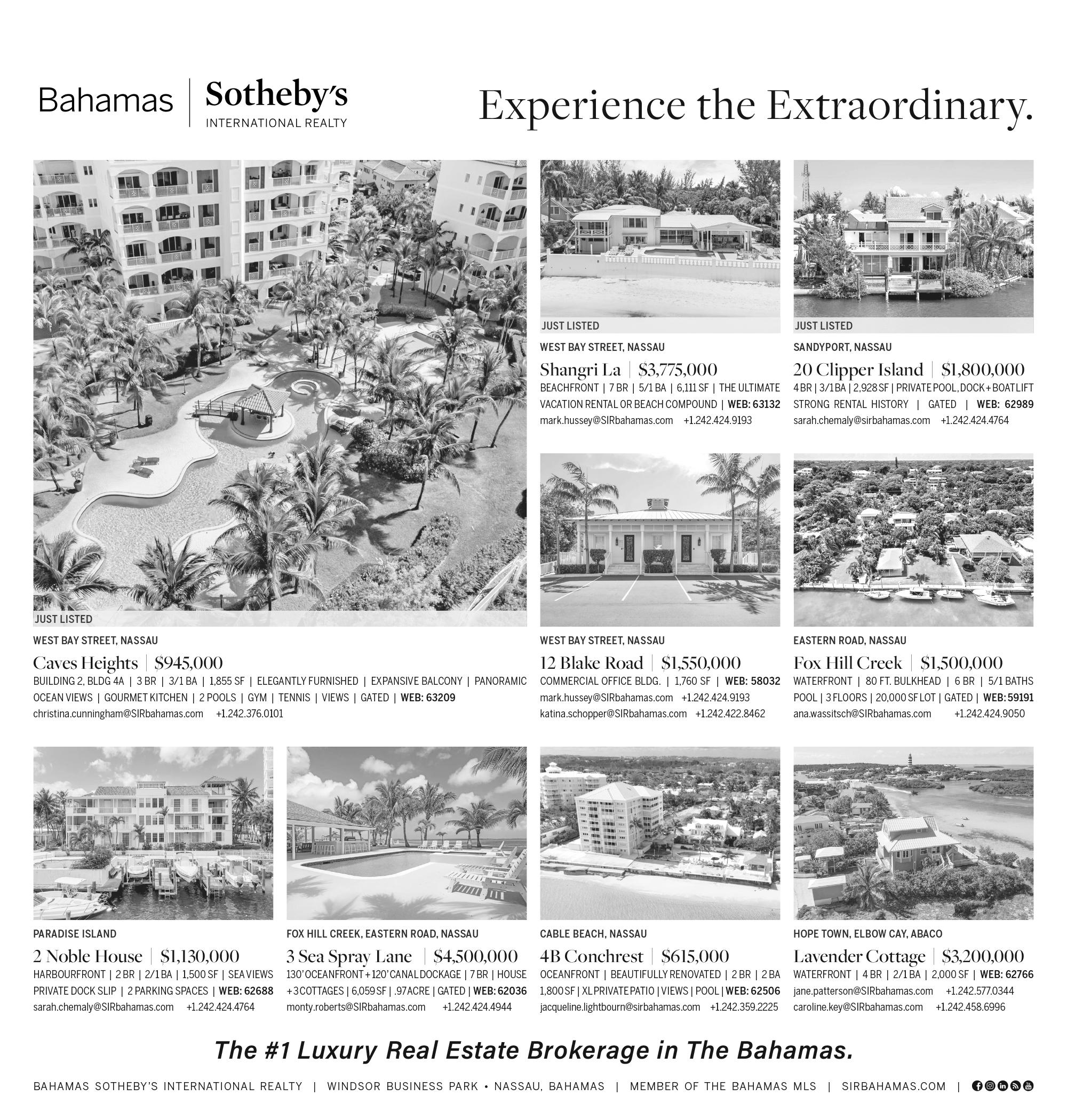 Bahamas | Sotheby's INTERNATIONAL REALTY

Experience the Extraordinary.

JUST LISTED

WEST BAY STREET, NASSAU

Caves Heights | $945,000

BUILDING 2, BLDG 4A | 3 BR | 3/1 BA | 1,855 SF | ELEGANTLY FURNISHED | EXPANSIVE BALCONY | PANORAMIC OCEAN VIEWS | GOURMET KITCHEN | 2 POOLS | GYM | TENNIS | VIEWS | GATED | WEB: 63209

christina.cunningham@SIRbahamas.com +1.242.376.0101

JUST LISTED

WEST BAY STREET, NASSAU

Shangri La | $3,775,000

BEACHFRONT | 7 BR | 5/1 BA | 6,111 SF | THE ULTIMATE VACATION RENTAL OR BEACH COMPOUND | WEB: 63132

mark.hussey@SIRbahamas.com +1.242.424.9193

JUST LISTED

SANDYPORT, NASSAU

20 Clipper Island | $1,800,000

4 BR | 3/1 BA | 2,928 SF | PRIVATE POOL, DOCK + BOAT LIFT STRONG RENTAL HISTORY | GATED | WEB: 62989

sarah.chemaly@sirbahamas.com +1.242.424.4764

WEST BAY STREET, NASSAU

12 Blake Road | $1,550,000

COMMERCIAL OFFICE BLDG. | 1,760 SF | WEB: 58032

mark.hussey@SIRbahamas.com +1.242.424.9193

katina.schopper@SIRbahamas.com +1.242.422.8462

EASTERN ROAD, NASSAU

Fox Hill Creek | $1,500,000

WATERFRONT | 80 FT. BULKHEAD | 6 BR | 5/1 BATHS POOL | 3 FLOORS | 20,000 SF LOT | GATED | WEB: 59191

ana.wassitsch@SIRbahamas.com +1.242.424.9050

PARADISE ISLAND

2 Noble House | $1,130,000

HARBOURFRONT | 2 BR | 2/1 BA | 1,500 SF | SEA VIEWS PRIVATE DOCK SLIP | 2 PARKING SPACES | WEB: 62688

sarah.chemaly@SIRbahamas.com +1.242.424.4764

FOX HILL CREEK, EASTERN ROAD, NASSAU

3 Sea Spray Lane | $4,500,000

130' OCEANFRONT + 120' CANAL DOCKAGE | 7 BR | HOUSE + 3 COTTAGES | 6,059 SF | .97 ACRE | GATED | WEB: 62036

monty.roberts@SIRbahamas.com +1.242.424.4944

CABLE BEACH, NASSAU

4B Conchrest | $615,000

OCEANFRONT | BEAUTIFULLY RENOVATED | 2 BR | 2 BA 1,800 SF | XL PRIVATE PATIO | VIEWS | POOL | WEB: 62506

jacqueline.lightbourn@sirbahamas.com +1.242.359.2225

HOPE TOWN, ELBOW CAY, ABACO

Lavender Cottage | $3,200,000

WATERFRONT | 4 BR | 2/1 BA | 2,000 SF | WEB: 62766

jane.patterson@SIRbahamas.com +1.242.577.0344

caroline.key@SIRbahamas.com +1.242.458.6996

The #1 Luxury Real Estate Brokerage in The Bahamas.

BAHAMAS SOTHEBY'S INTERNATIONAL REALTY | WINDSOR BUSINESS PARK • NASSAU, BAHAMAS | MEMBER OF THE BAHAMAS MLS | SIRBAHAMAS.COM |